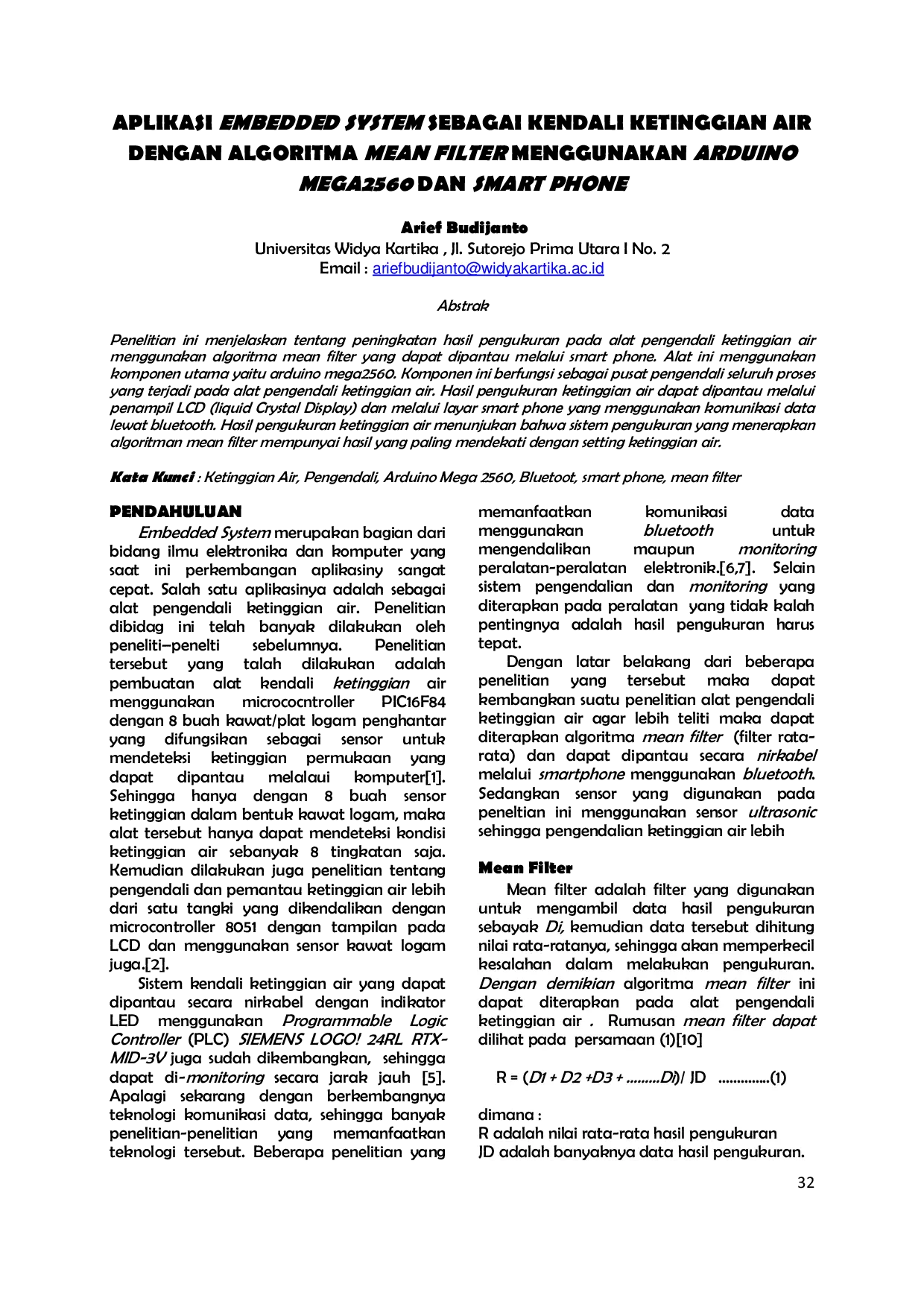 APLIKASI EMBEDDED SYSTEM SEBAGAI KENDALI KETINGGIAN AIR DENGAN ALGORITMA MEAN FILTER MENGGUNAKAN ARDUINO MEGA2560 DAN SMART PHONE

Arief Budijanto
Universitas Widya Kartika , Jl. Sutorejo Prima Utara I No. 2
Email : ariefbudijanto@widyakartika.ac.id

Abstrak

Penelitian ini menjelaskan tentang peningkatan hasil pengukuran pada alat pengendali ketinggian air menggunakan algoritma mean filter yang dapat dipantau melalui smart phone. Alat ini menggunakan komponen utama yaitu arduino mega2560. Komponen ini berfungsi sebagai pusat pengendali seluruh proses yang terjadi pada alat pengendali ketinggian air. Hasil pengukuran ketinggian air dapat dipantau melalui penampil LCD (liquid Crystal Display) dan melalui layar smart phone yang menggunakan komunikasi data lewat bluetooth. Hasil pengukuran ketinggian air menunjukan bahwa sistem pengukuran yang menerapkan algoritman mean filter mempunyai hasil yang paling mendekati dengan setting ketinggian air.

Kata Kunci : Ketinggian Air, Pengendali, Arduino Mega 2560, Bluetoot, smart phone, mean filter

PENDAHULUAN
Embedded System merupakan bagian dari bidang ilmu elektronika dan komputer yang saat ini perkembangan aplikasiny sangat cepat. Salah satu aplikasinya adalah sebagai alat pengendali ketinggian air. Penelitian dibidag ini telah banyak dilakukan oleh peneliti–penelti sebelumnya. Penelitian tersebut yang talah dilakukan adalah pembuatan alat kendali ketinggian air menggunakan micrococntroller PIC16F84 dengan 8 buah kawat/plat logam penghantar yang difungsikan sebagai sensor untuk mendeteksi ketinggian permukaan yang dapat dipantau melalui komputer[1]. Sehingga hanya dengan 8 buah sensor ketinggian dalam bentuk kawat logam, maka alat tersebut hanya dapat mendeteksi kondisi ketinggian air sebanyak 8 tingkatan saja. Kemudian dilakukan juga penelitian tentang pengendali dan pemantau ketinggian air lebih dari satu tangki yang dikendalikan dengan microcontroller 8051 dengan tampilan pada LCD dan menggunakan sensor kawat logam juga.[2].
Sistem kendali ketinggian air yang dapat dipantau secara nirkabel dengan indikator LED menggunakan Programmable Logic Controller (PLC) SIEMENS LOGO! 24RL RTX-MID-3V juga sudah dikembangkan, sehingga dapat di-monitoring secara jarak jauh [5]. Apalagi sekarang dengan berkembangnya teknologi komunikasi data, sehingga banyak penelitian-penelitian yang memanfaatkan teknologi tersebut. Beberapa penelitian yang memanfaatkan komunikasi data menggunakan bluetooth untuk mengendalikan maupun monitoring peralatan-peralatan elektronik.[6,7]. Selain sistem pengendalian dan monitoring yang diterapkan pada peralatan yang tidak kalah pentingnya adalah hasil pengukuran harus tepat.
Dengan latar belakang dari beberapa penelitian yang tersebut maka dapat kembangkan suatu penelitian alat pengendali ketinggian air agar lebih teliti maka dapat diterapkan algoritma mean filter (filter rata-rata) dan dapat dipantau secara nirkabel melalui smartphone menggunakan bluetooth. Sedangkan sensor yang digunakan pada peneltian ini menggunakan sensor ultrasonic sehingga pengendalian ketinggian air lebih

Mean Filter
Mean filter adalah filter yang digunakan untuk mengambil data hasil pengukuran sebayak Di, kemudian data tersebut dihitung nilai rata-ratanya, sehingga akan memperkecil kesalahan dalam melakukan pengukuran. Dengan demikian algoritma mean filter ini dapat diterapkan pada alat pengendali ketinggian air . Rumusan mean filter dapat dilihat pada persamaan (1)[10]

R = (D1 + D2 +D3 + .........Di)/ JD ..............(1)

dimana :
R adalah nilai rata-rata hasil pengukuran
JD adalah banyaknya data hasil pengukuran.

32